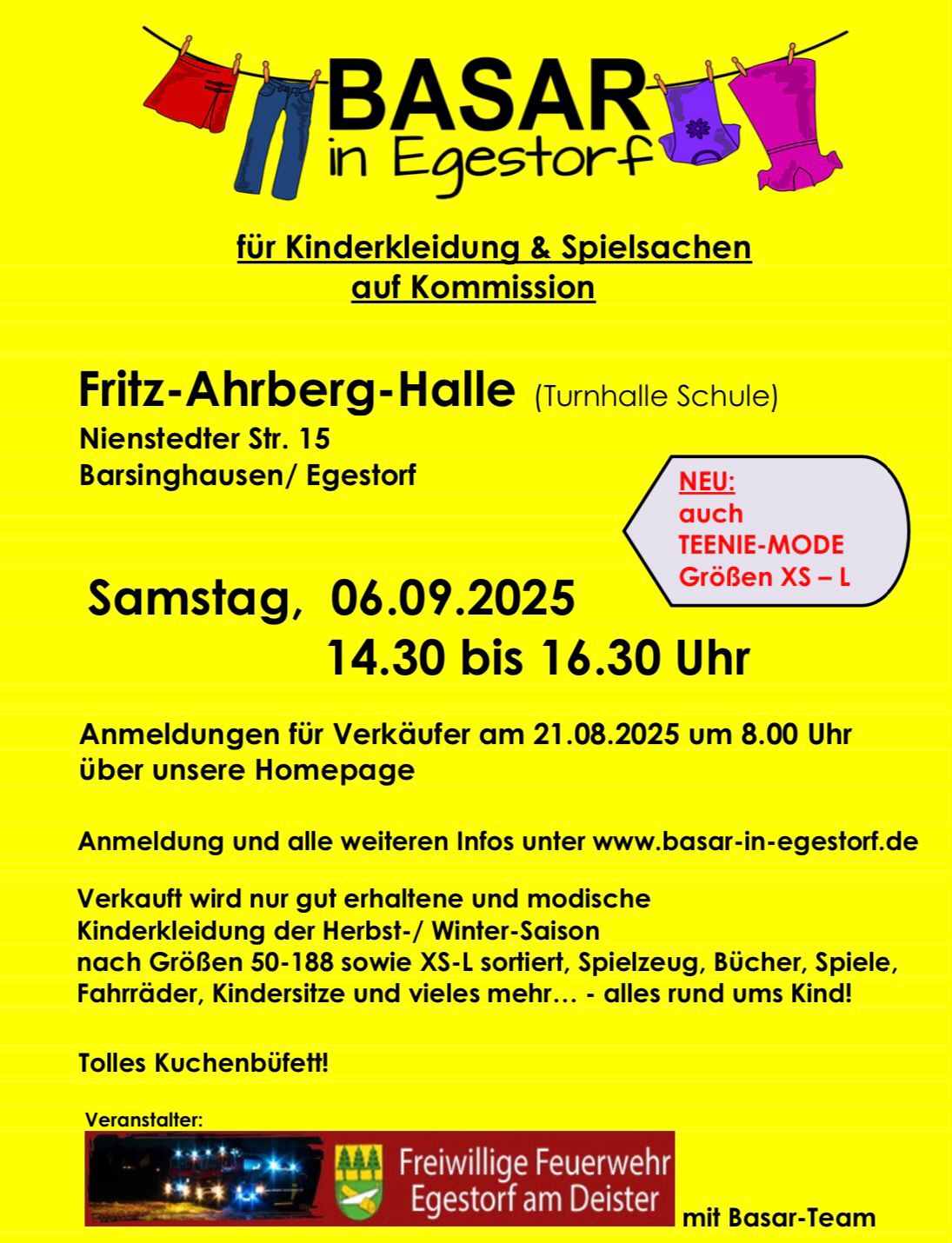 BASAR
in Egestorf

für Kinderkleidung & Spielsachen
auf Kommission

Fritz-Ahrberg-Halle (Turnhalle Schule)
Nienstedter Str. 15
Barsinghausen/ Egestorf

NEU:
auch
TEENIE-MODE
Größen XS – L

Samstag, 06.09.2025
14.30 bis 16.30 Uhr

Anmeldungen für Verkäufer am 21.08.2025 um 8.00 Uhr über unsere Homepage

Anmeldung und alle weiteren Infos unter www.basar-in-egestorf.de

Verkauft wird nur gut erhaltene und modische Kinderkleidung der Herbst-/ Winter-Saison nach Größen 50-188 sowie XS-L sortiert, Spielzeug, Bücher, Spiele, Fahrräder, Kindersitze und vieles mehr… - alles rund ums Kind!

Tolles Kuchenbüfett!

Veranstalter:
Freiwillige Feuerwehr
Egestorf am Deister
mit Basar-Team